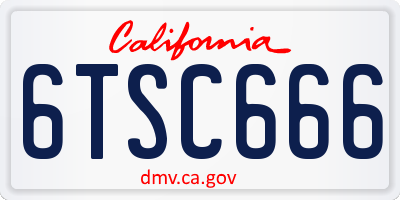 California

6TSC666

dmv.ca.gov